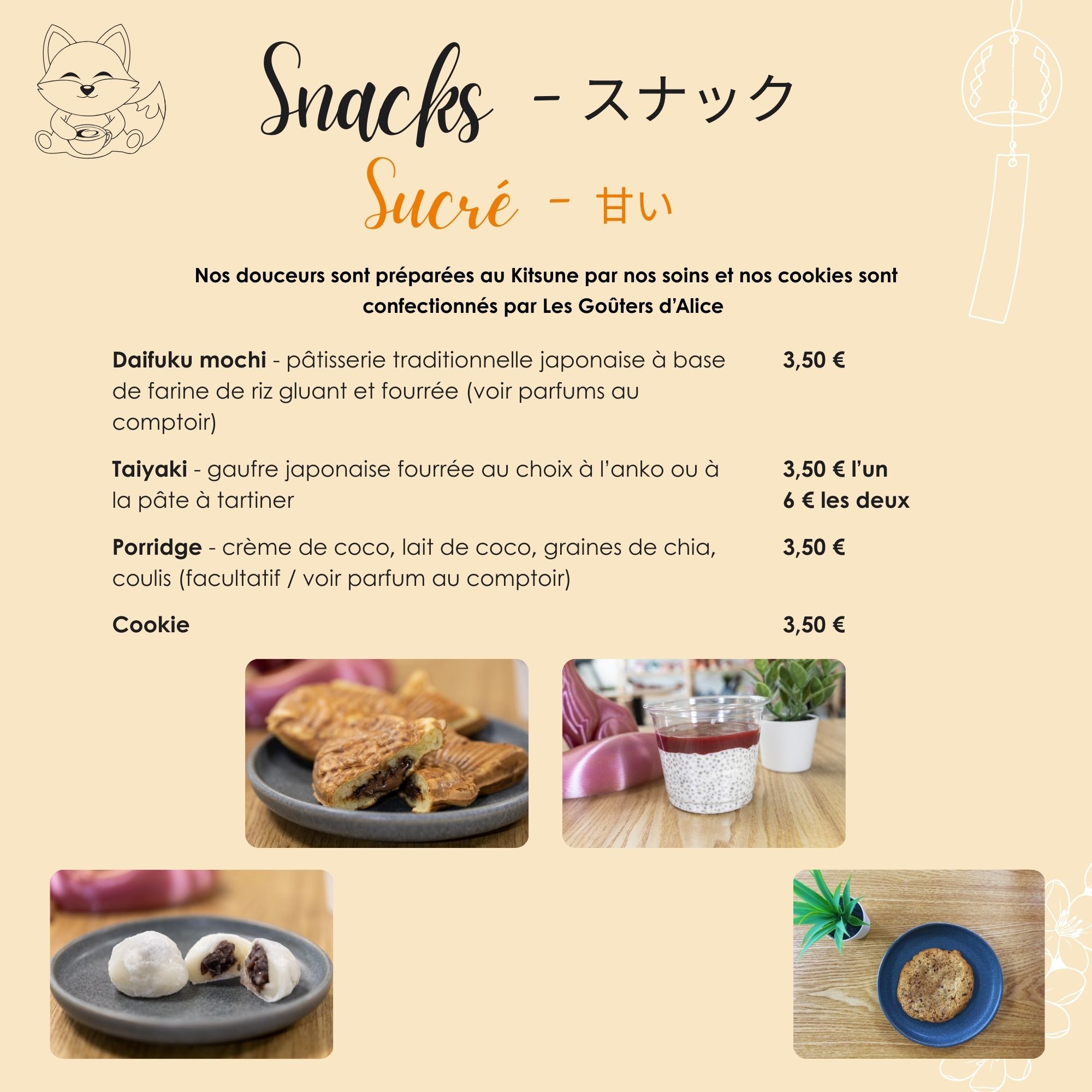 Snacks - スナック

Sucré - 甘い

Nos douceurs sont préparées au Kitsune par nos soins et nos cookies sont confectionnés par Les Goûters d'Alice

Daifuku mochi - pâtisserie traditionnelle japonaise à base de farine de riz gluant et fourrée (voir parfums au comptoir)
3,50 €

Taiyaki - gaufre japonaise fourrée au choix à l'anko ou à la pâte à tartiner
3,50 € l'un
6 € les deux

Porridge - crème de coco, lait de coco, graines de chia, coulis (facultatif / voir parfum au comptoir)
3,50 €

Cookie
3,50 €